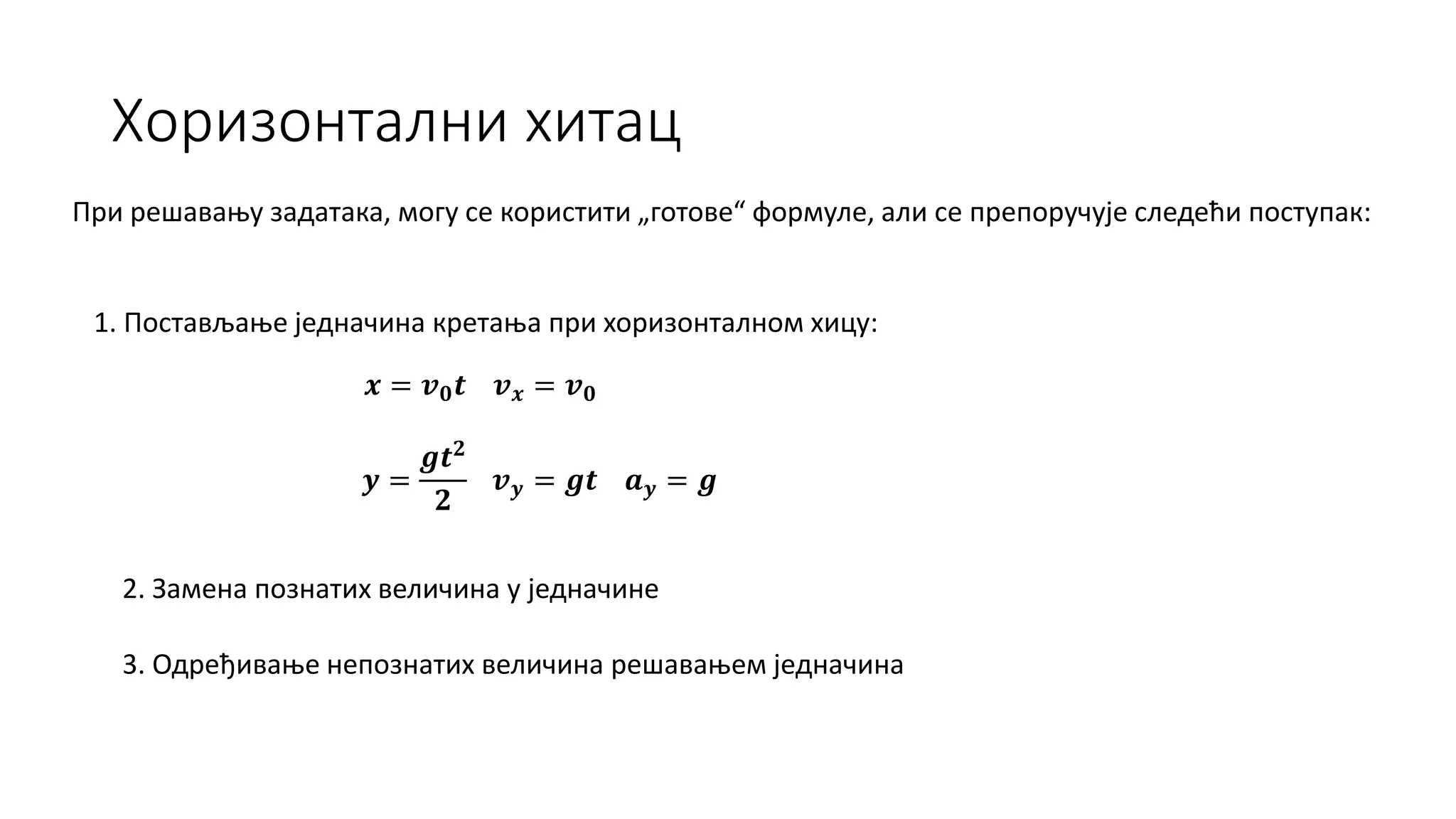 Хоризонтални хитац

При решавању задатака, могу се користити „готове“ формуле, али се препоручује следећи поступак:

1. Постављање једначина кретања при хоризонталном хицу:

$x = v_0 t \quad v_x = v_0$

$y = \frac{gt^2}{2} \quad v_y = gt \quad a_y = g$

2. Замена познатих величина у једначине

3. Одређивање непознатих величина решавањем једначина